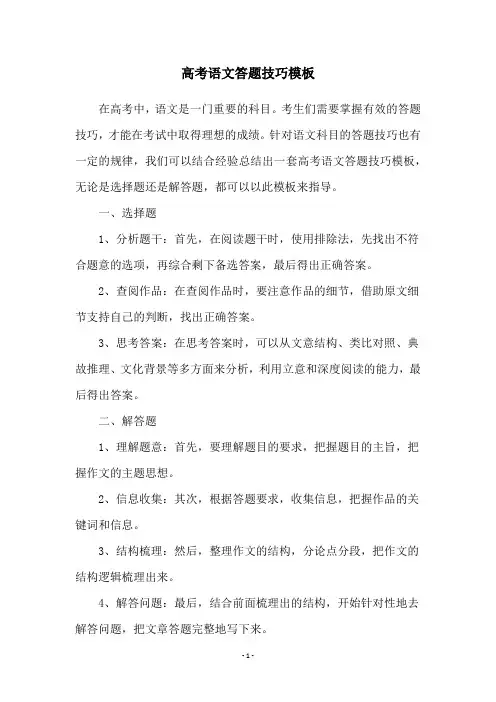 高考语文答题技巧模板

在高考中，语文是一门重要的科目。考生们需要掌握有效的答题技巧，才能在考试中取得理想的成绩。针对语文科目的答题技巧也有一定的规律，我们可以结合经验总结出一套高考语文答题技巧模板，无论是选择题还是解答题，都可以以此模板来指导。

一、选择题

1、分析题干：首先，在阅读题干时，使用排除法，先找出不符合题意的选项，再综合剩下备选答案，最后得出正确答案。

2、查阅作品：在查阅作品时，要注意作品的细节，借助原文细节支持自己的判断，找出正确答案。

3、思考答案：在思考答案时，可以从文意结构、类比对照、典故推理、文化背景等多方面来分析，利用立意和深度阅读的能力，最后得出答案。

二、解答题

1、理解题意：首先，要理解题目的要求，把握题目的主旨，把握作文的主题思想。

2、信息收集：其次，根据答题要求，收集信息，把握作品的关键词和信息。

3、结构梳理：然后，整理作文的结构，分论点分段，把作文的结构逻辑梳理出来。

4、解答问题：最后，结合前面梳理出的结构，开始针对性地去解答问题，把文章答题完整地写下来。

- 1 -